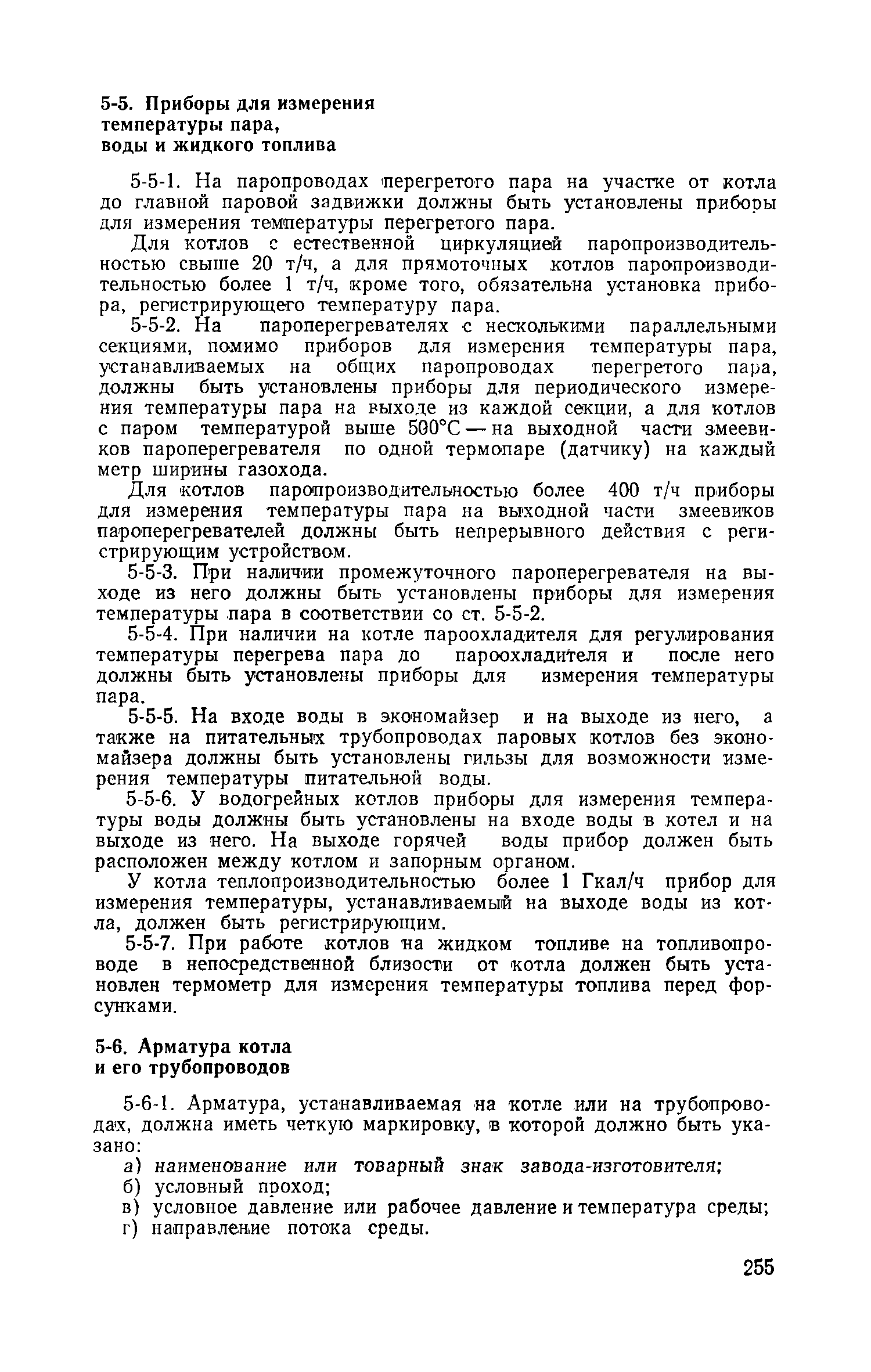 5-5. Приборы для измерения температуры пара, воды и жидкого топлива

5-5-1. На паропроводах перегретого пара на участке от котла до главной паровой задвижки должны быть установлены приборы для измерения температуры перегретого пара.

Для котлов с естественной циркуляцией паропроизводительностью свыше 20 т/ч, а для прямоточных котлов паропроизводительностью более 1 т/ч, кроме того, обязательна установка прибора, регистрирующего температуру пара.

5-5-2. На пароперегревателях с несколькими параллельными секциями, помимо приборов для измерения температуры пара, устанавливаемых на общих паропроводах перегретого пара, должны быть установлены приборы для периодического измерения температуры пара на выходе из каждой секции, а для котлов с паром температурой выше 500°С — на выходной части змеевиков пароперегревателя по одной термопаре (датчику) на каждый метр ширины газохода.

Для котлов паропроизводительностью более 400 т/ч приборы для измерения температуры пара на выходной части змеевиков пароперегревателей должны быть непрерывного действия с регистрирующим устройством.

5-5-3. При наличии промежуточного пароперегревателя на выходе из него должны быть установлены приборы для измерения температуры пара в соответствии со ст. 5-5-2.

5-5-4. При наличии на котле пароохладителя для регулирования температуры перегрева пара до пароохладителя и после него должны быть установлены приборы для измерения температуры пара.

5-5-5. На входе воды в экономайзер и на выходе из него, а также на питательных трубопроводах паровых котлов без экономайзера должны быть установлены гильзы для возможности измерения температуры питательной воды.

5-5-6. У водогрейных котлов приборы для измерения температуры воды должны быть установлены на входе воды в котел и на выходе из него. На выходе горячей воды прибор должен быть расположен между котлом и запорным органом.

У котла теплопроизводительностью более 1 Гкал/ч прибор для измерения температуры, устанавливаемый на выходе воды из котла, должен быть регистрирующим.

5-5-7. При работе котлов на жидком топливе на топливопроводе в непосредственной близости от котла должен быть установлен термометр для измерения температуры топлива перед форсунками.

5-6. Арматура котла и его трубопроводов

5-6-1. Арматура, устанавливаемая на котле или на трубопроводах, должна иметь четкую маркировку, в которой должно быть указано:

а) наименование или товарный знак завода-изготовителя;
б) условный проход;
в) условное давление или рабочее давление и температура среды;
г) направление потока среды.

255